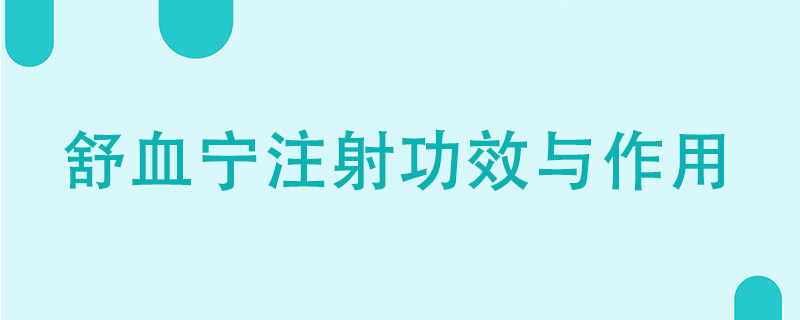 舒血宁注射功效与作用